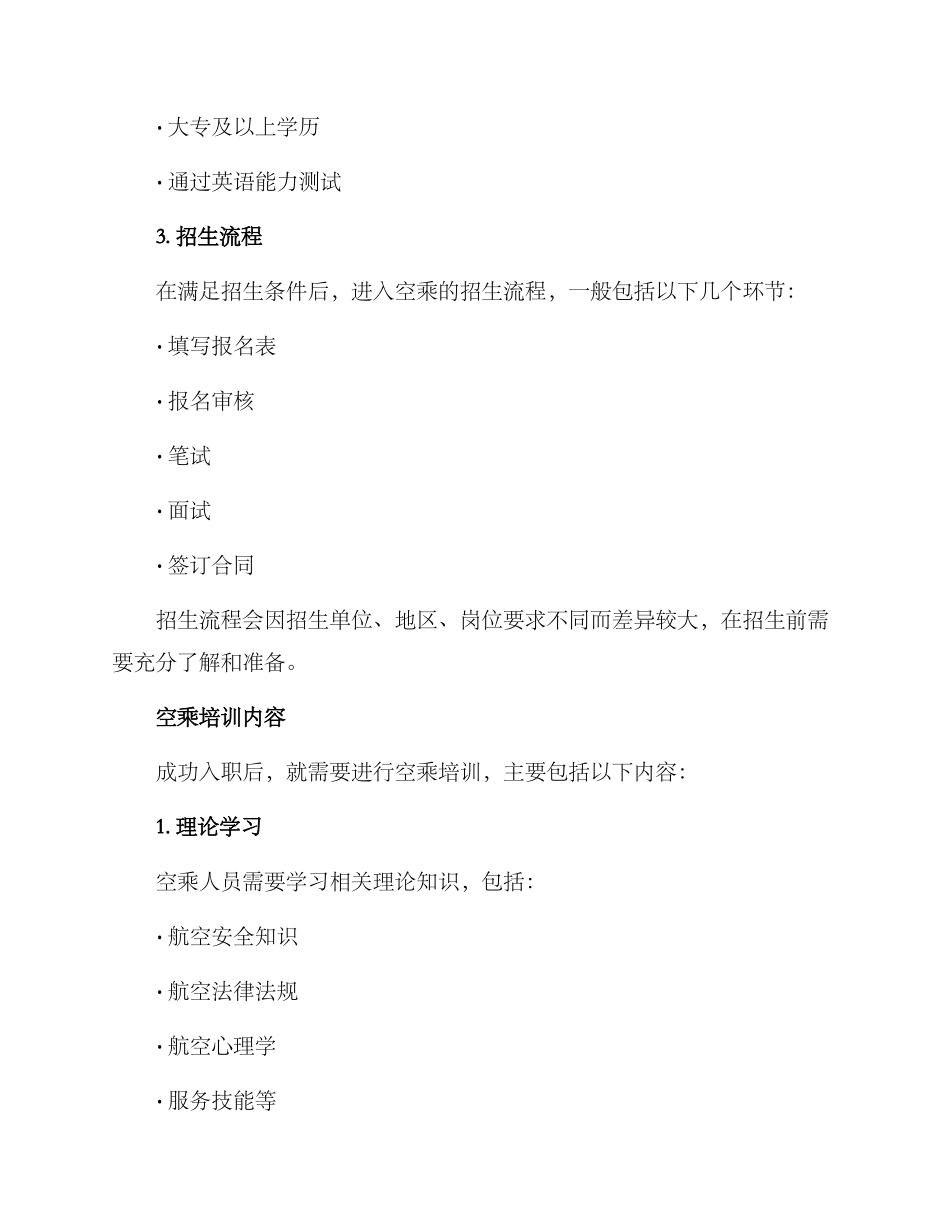 · 大专及以上学历

· 通过英语能力测试

3. 招生流程

在满足招生条件后，进入空乘的招生流程，一般包括以下几个环节：

· 填写报名表

· 报名审核

· 笔试

· 面试

· 签订合同

招生流程会因招生单位、地区、岗位要求不同而差异较大，在招生前需要充分了解和准备。

空乘培训内容

成功入职后，就需要进行空乘培训，主要包括以下内容：

1. 理论学习

空乘人员需要学习相关理论知识，包括：

· 航空安全知识

· 航空法律法规

· 航空心理学

· 服务技能等